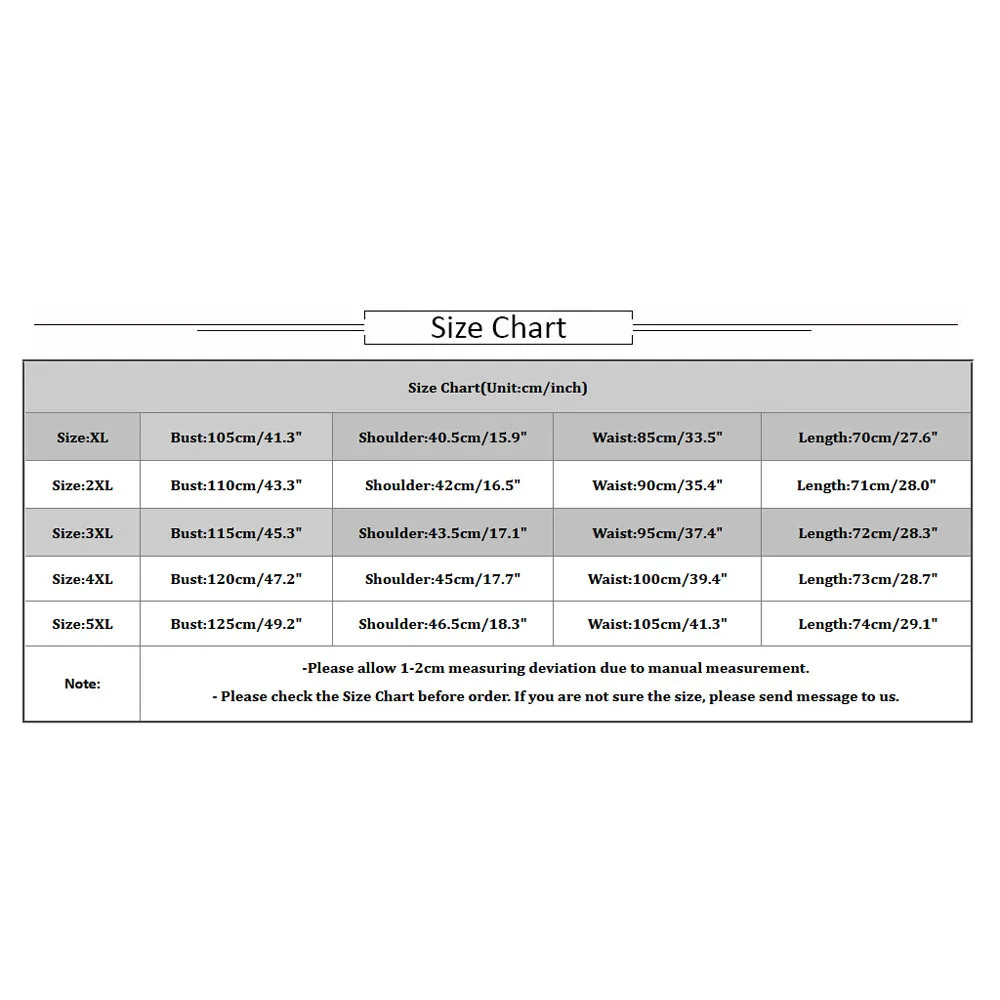 Size Chart

| Size Chart(Unit:cm/inch) | | | | |
|---|---|---|---|---|
| Size:XL | Bust:105cm/41.3" | Shoulder:40.5cm/15.9" | Waist:85cm/33.5" | Length:70cm/27.6" |
| Size:2XL | Bust:110cm/43.3" | Shoulder:42cm/16.5" | Waist:90cm/35.4" | Length:71cm/28.0" |
| Size:3XL | Bust:115cm/45.3" | Shoulder:43.5cm/17.1" | Waist:95cm/37.4" | Length:72cm/28.3" |
| Size:4XL | Bust:120cm/47.2" | Shoulder:45cm/17.7" | Waist:100cm/39.4" | Length:73cm/28.7" |
| Size:5XL | Bust:125cm/49.2" | Shoulder:46.5cm/18.3" | Waist:105cm/41.3" | Length:74cm/29.1" |
| Note: | -Please allow 1-2cm measuring deviation due to manual measurement. - Please check the Size Chart before order. If you are not sure the size, please send message to us. | | | |